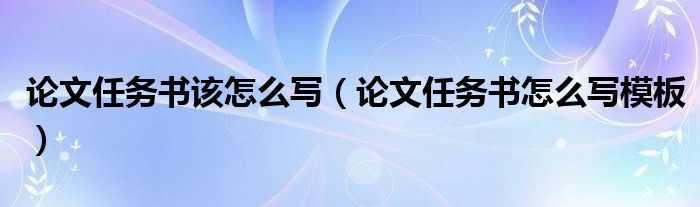 论文任务书该怎么写（论文任务书怎么写模板）